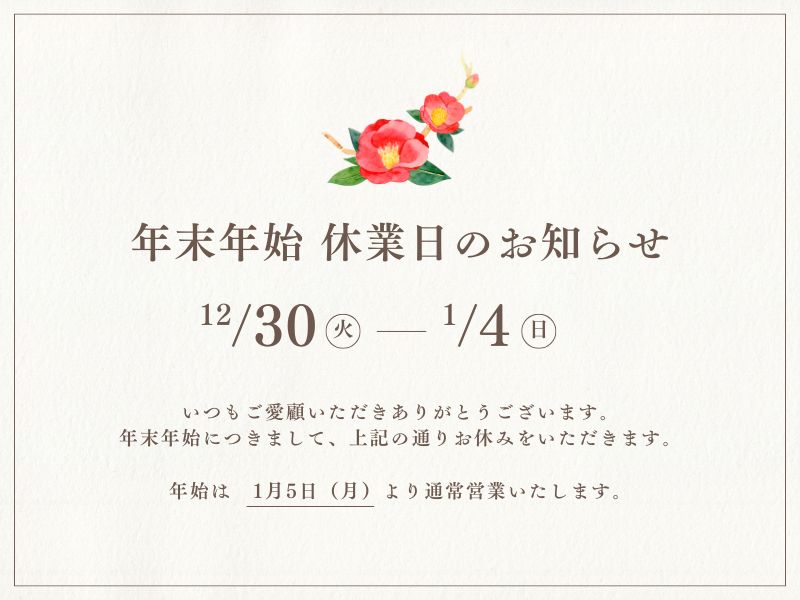 年末年始 休業日のお知らせ

12/30 ㊋ — 1/4 ㊐

いつもご愛顧いただきありがとうございます。
年末年始につきまして、上記の通りお休みをいただきます。

年始は 1月5日（月）より通常営業いたします。